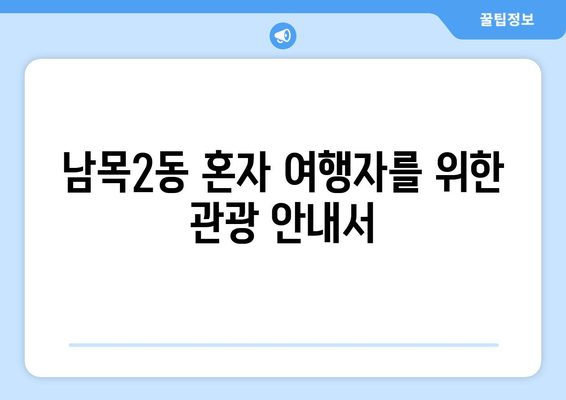 꿀팁정보

남목2동 혼자 여행자를 위한 관광 안내서